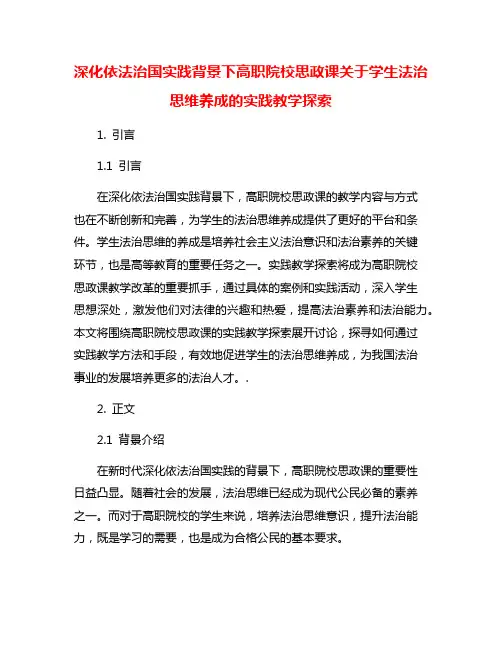 深化依法治国实践背景下高职院校思政课关于学生法治思维养成的实践教学探索

1. 引言

1.1 引言

在深化依法治国实践背景下，高职院校思政课的教学内容与方式也在不断创新和完善，为学生的法治思维养成提供了更好的平台和条件。学生法治思维的养成是培养社会主义法治意识和法治素养的关键环节，也是高等教育的重要任务之一。实践教学探索将成为高职院校思政课教学改革的重要抓手，通过具体的案例和实践活动，深入学生思想深处，激发他们对法律的兴趣和热爱，提高法治素养和法治能力。本文将围绕高职院校思政课的实践教学探索展开讨论，探寻如何通过实践教学方法和手段，有效地促进学生的法治思维养成，为我国法治事业的发展培养更多的法治人才。.

2. 正文

2.1 背景介绍

在新时代深化依法治国实践的背景下，高职院校思政课的重要性日益凸显。随着社会的发展，法治思维已经成为现代公民必备的素养之一。而对于高职院校的学生来说，培养法治思维意识，提升法治能力，既是学习的需要，也是成为合格公民的基本要求。